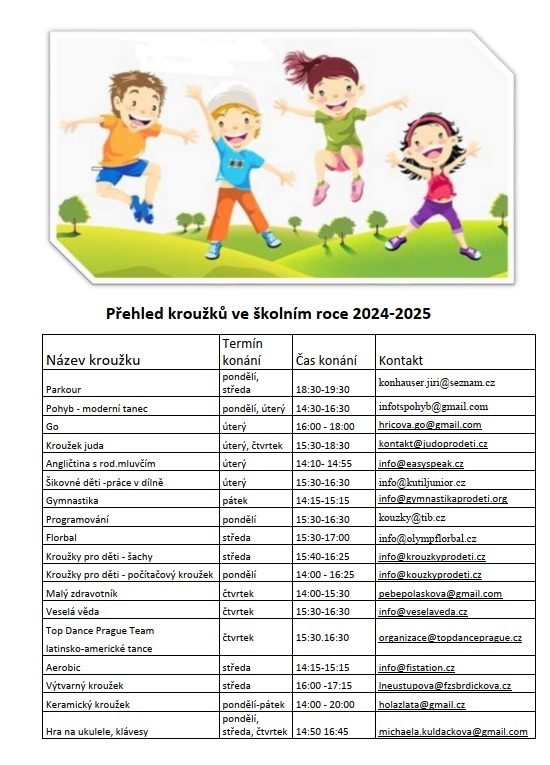 Přehled kroužků ve školním roce 2024-2025

| Název kroužku | Termín konání | Čas konání | Kontakt |
|---|---|---|---|
| Parkour | pondělí, středa | 18:30-19:30 | konhauser.jiri@seznam.cz |
| Pohyb - moderní tanec | pondělí, úterý | 14:30-16:30 | infotspohyb@gmail.com |
| Go | úterý | 16:00 - 18:00 | hricova.go@gmail.com |
| Kroužek juda | úterý, čtvrtek | 15:30-18:30 | kontakt@judoprodeti.cz |
| Angličtina s rod.mluvčím | úterý | 14:10- 14:55 | info@easyspeak.cz |
| Šikovné děti -práce v dílně | úterý | 15:30-16:30 | info@kutiljunior.cz |
| Gymnastika | pátek | 14:15-15:15 | info@gymnastikaprodeti.org |
| Programování | pondělí | 15:30-16:30 | kouzky@tib.cz |
| Florbal | středa | 15:30-17:00 | info@olympflorbal.cz |
| Kroužky pro děti - šachy | středa | 15:40-16:25 | info@krouzkyprodeti.cz |
| Kroužky pro děti - počítačový kroužek | pondělí | 14:00 - 16:25 | info@kouzkyprodeti.cz |
| Malý zdravotník | čtvrtek | 14:00-15:30 | pebepolaskova@gmail.com |
| Veselá věda | čtvrtek | 15:30-16:30 | info@veselaveda.cz |
| Top Dance Prague Team latinsko-americké tance | čtvrtek | 15:30.16:30 | organizace@topdanceprague.cz |
| Aerobic | středa | 14:15-15:15 | info@fistation.cz |
| Výtvarný kroužek | středa | 16:00 -17:15 | lneustupova@fzsbrdickova.cz |
| Keramický kroužek | pondělí-pátek | 14:00 - 20:00 | holazlata@gmail.cz |
| Hra na ukulele, klávesy | pondělí, středa, čtvrtek | 14:50 16:45 | michaela.kuldackova@gmail.com |